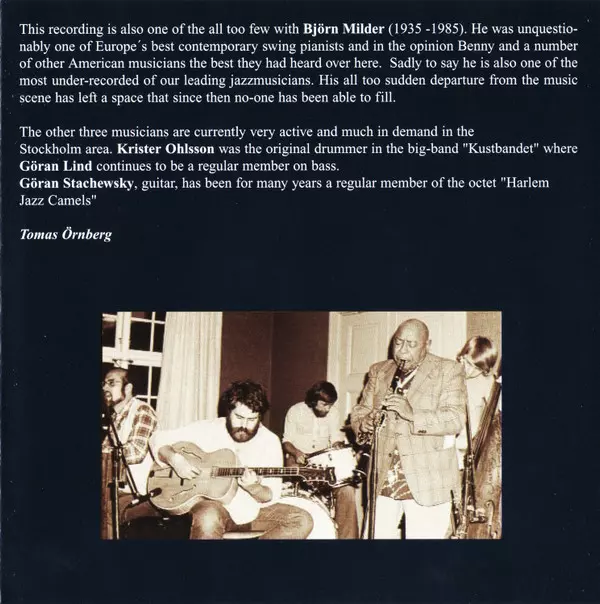 This recording is also one of the all too few with Björn Milder (1935 -1985). He was unquestionably one of Europe´s best contemporary swing pianists and in the opinion Benny and a number of other American musicians the best they had heard over here. Sadly to say he is also one of the most under-recorded of our leading jazzmusicians. His all too sudden departure from the music scene has left a space that since then no-one has been able to fill.

The other three musicians are currently very active and much in demand in the Stockholm area. Krister Ohlsson was the original drummer in the big-band "Kustbandet" where Göran Lind continues to be a regular member on bass.
Göran Stachewsky, guitar, has been for many years a regular member of the octet "Harlem Jazz Camels"

Tomas Örnberg